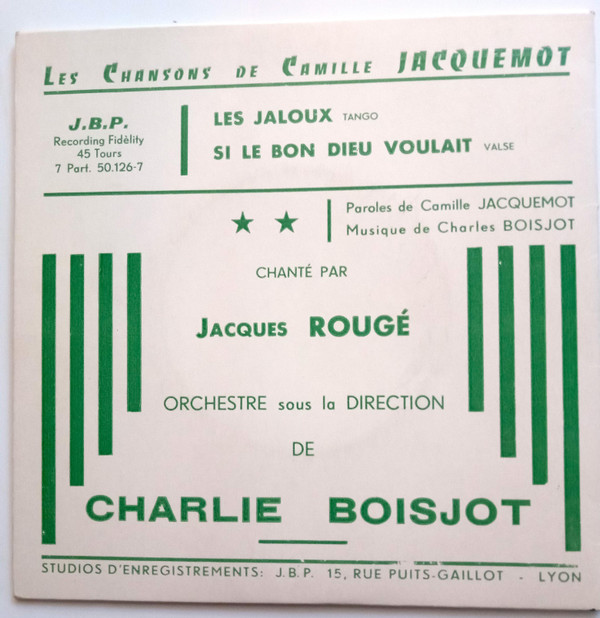 LES CHANSONS DE CAMILLE JACQUEMOT

J.B.P.
Recording Fidèlity
45 Tours
7 Part. 50.126-7

LES JALOUX TANGO
SI LE BON DIEU VOULAIT VALSE

★ ★

Paroles de Camille JACQUEMOT
Musique de Charles BOISJOT

CHANTÉ PAR

JACQUES ROUGÉ

ORCHESTRE sous la DIRECTION

DE

CHARLIE BOISJOT

STUDIOS D'ENREGISTREMENTS: J.B.P. 15, RUE PUITS-GAILLOT - LYON